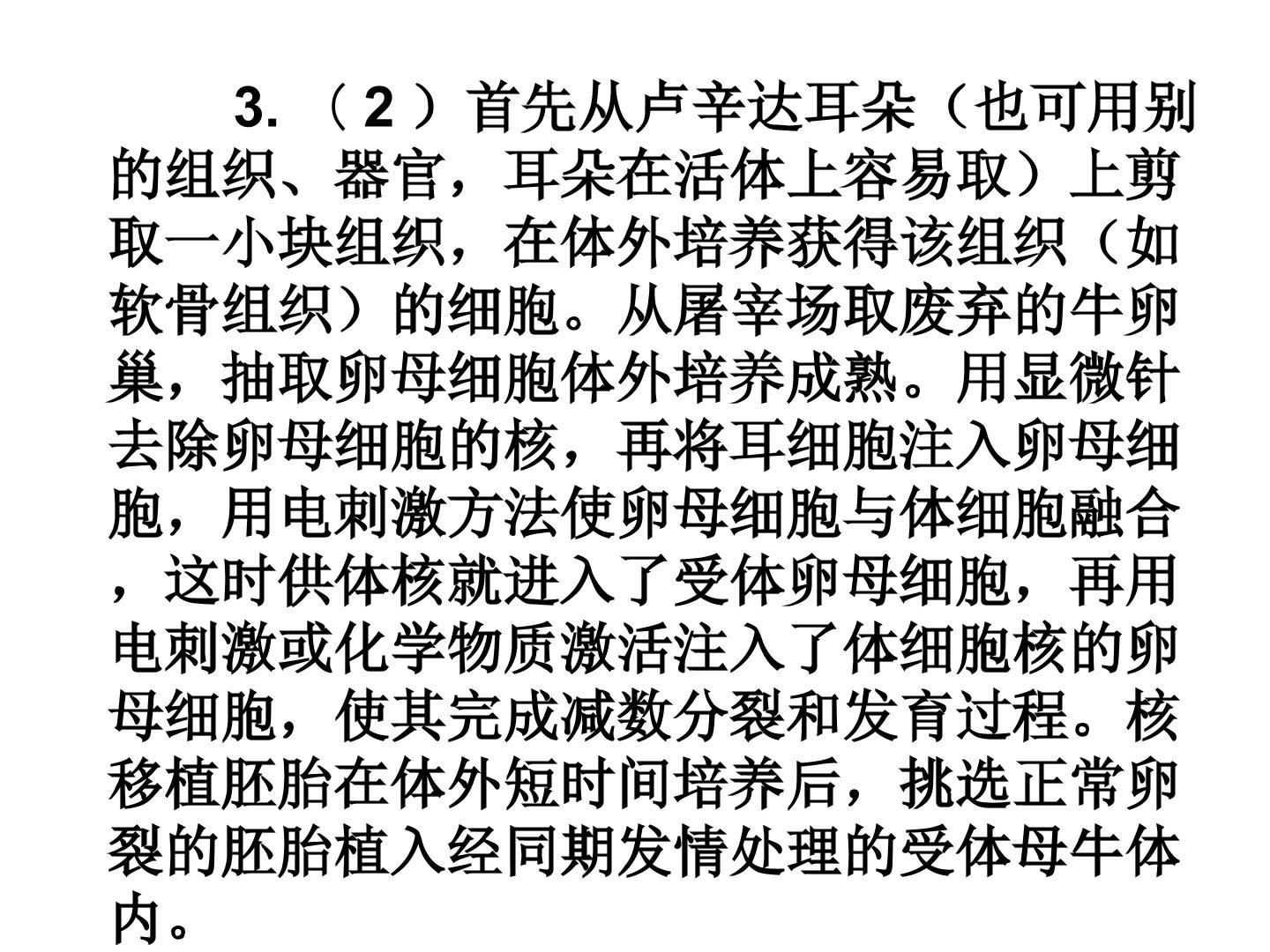 3. （2）首先从卢辛达耳朵（也可用别的组织、器官，耳朵在活体上容易取）上剪取一小块组织，在体外培养获得该组织（如软骨组织）的细胞。从屠宰场取废弃的牛卵巢，抽取卵母细胞体外培养成熟。用显微针去除卵母细胞的核，再将耳细胞注入卵母细胞，用电刺激方法使卵母细胞与体细胞融合，这时供体核就进入了受体卵母细胞，再用电刺激或化学物质激活注入了体细胞核的卵母细胞，使其完成减数分裂和发育过程。核移植胚胎在体外短时间培养后，挑选正常卵裂的胚胎植入经同期发情处理的受体母牛体内。